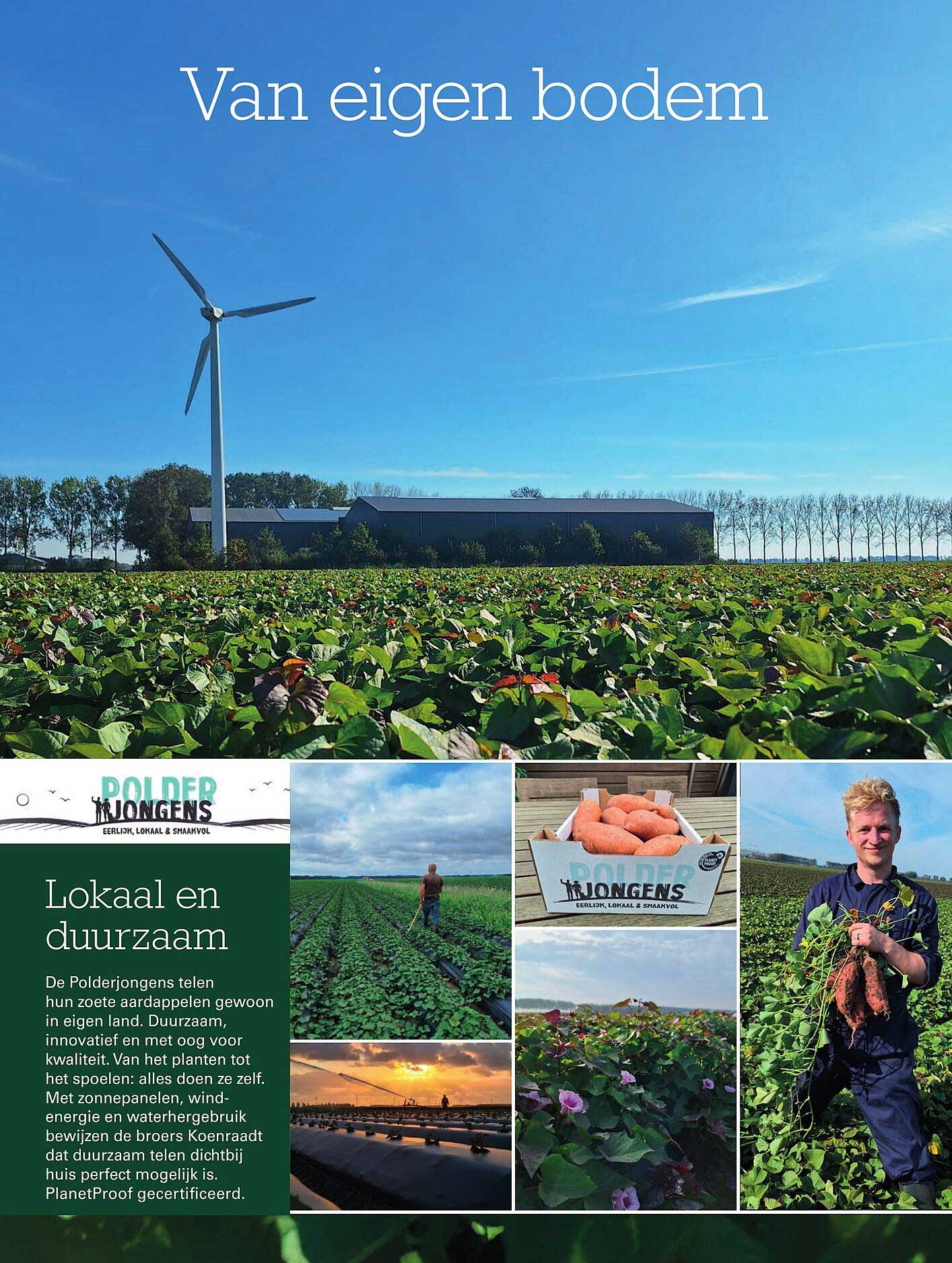 Van eigen bodem

POLDER JONGENS
EERLIJK, LOKAAL & SMAAKVOL

Lokaal en duurzaam

De Polderjongens telen hun zoete aardappelen gewoon in eigen land. Duurzaam, innovatief en met oog voor kwaliteit. Van het planten tot het spoelen: alles doen ze zelf. Met zonnepanelen, windenergie en waterhergebruik bewijzen de broers Koenraadt dat duurzaam telen dichtbij huis perfect mogelijk is. PlanetProof gecertificeerd.

POLDER JONGENS
EERLIJK, LOKAAL & SMAAKVOL
PLANET PROOF